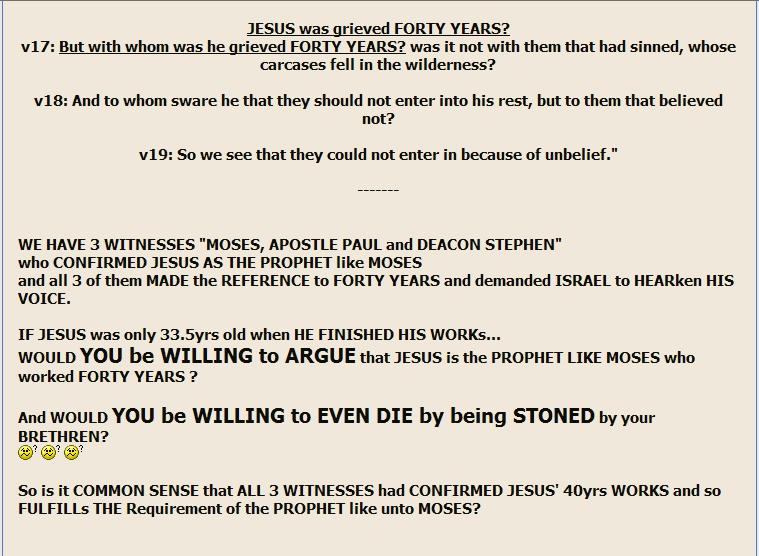 JESUS was grieved FORTY YEARS?
v17: But with whom was he grieved FORTY YEARS? was it not with them that had sinned, whose carcases fell in the wilderness?

v18: And to whom sware he that they should not enter into his rest, but to them that believed not?

v19: So we see that they could not enter in because of unbelief."

-------

WE HAVE 3 WITNESSES "MOSES, APOSTLE PAUL and DEACON STEPHEN" who CONFIRMED JESUS AS THE PROPHET like MOSES and all 3 of them MADE the REFERENCE to FORTY YEARS and demanded ISRAEL to HEARken HIS VOICE.

IF JESUS was only 33.5yrs old when HE FINISHED HIS WORKs...
WOULD YOU be WILLING to ARGUE that JESUS is the PROPHET LIKE MOSES who worked FORTY YEARS ?

And WOULD YOU be WILLING to EVEN DIE by being STONED by your BRETHREN?

So is it COMMON SENSE that ALL 3 WITNESSES had CONFIRMED JESUS' 40yrs WORKS and so FULFILLs THE Requirement of the PROPHET like unto MOSES?